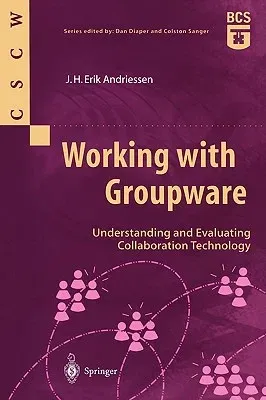 CSCW

Series edited by: Dan Diaper and Colston Sanger

BCS

J. H. Erik Andriessen

Working with Groupware

Understanding and Evaluating Collaboration Technology

Springer